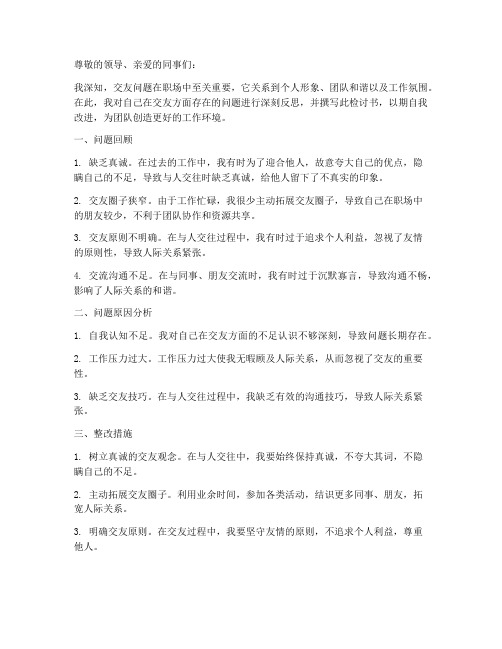 尊敬的领导、亲爱的同事们：

我深知，交友问题在职场中至关重要，它关系到个人形象、团队和谐以及工作氛围。在此，我对自己在交友方面存在的问题进行深刻反思，并撰写此检讨书，以期自我改进，为团队创造更好的工作环境。

一、问题回顾

1. 缺乏真诚。在过去的工作中，我有时为了迎合他人，故意夸大自己的优点，隐瞒自己的不足，导致与人交往时缺乏真诚，给他人留下了不真实的印象。

2. 交友圈子狭窄。由于工作忙碌，我很少主动拓展交友圈子，导致自己在职场中的朋友较少，不利于团队协作和资源共享。

3. 交友原则不明确。在与人交往过程中，我有时过于追求个人利益，忽视了友情的原则性，导致人际关系紧张。

4. 交流沟通不足。在与同事、朋友交流时，我有时过于沉默寡言，导致沟通不畅，影响了人际关系的和谐。

二、问题原因分析

1. 自我认知不足。我对自己在交友方面的不足认识不够深刻，导致问题长期存在。

2. 工作压力过大。工作压力过大使我无暇顾及人际关系，从而忽视了交友的重要性。

3. 缺乏交友技巧。在与人交往过程中，我缺乏有效的沟通技巧，导致人际关系紧张。

三、整改措施

1. 树立真诚的交友观念。在与人交往中，我要始终保持真诚，不夸大其词，不隐瞒自己的不足。

2. 主动拓展交友圈子。利用业余时间，参加各类活动，结识更多同事、朋友，拓宽人际关系。

3. 明确交友原则。在交友过程中，我要坚守友情的原则，不追求个人利益，尊重他人。